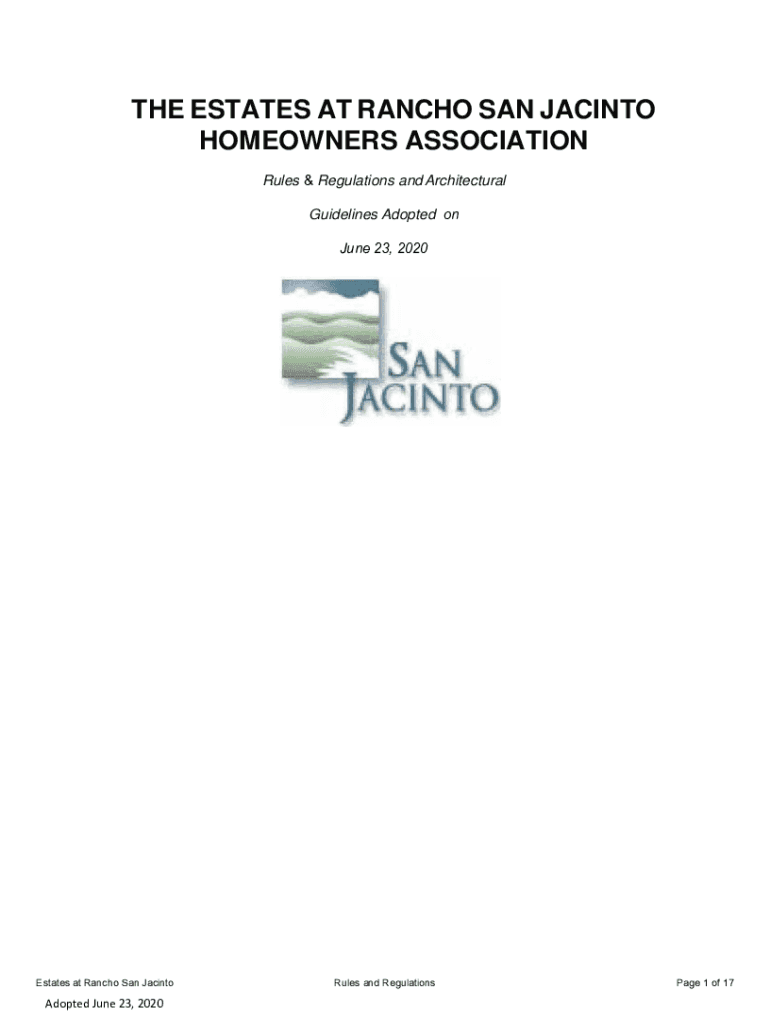 THE ESTATES AT RANCHO SAN JACINTO
HOMEOWNERS ASSOCIATION

Rules & Regulations and Architectural

Guidelines Adopted on

June 23, 2020

SAN
JACINTO

Estates at Rancho San Jacinto

Rules and Regulations

Page 1 of 17

Adopted June 23, 2020